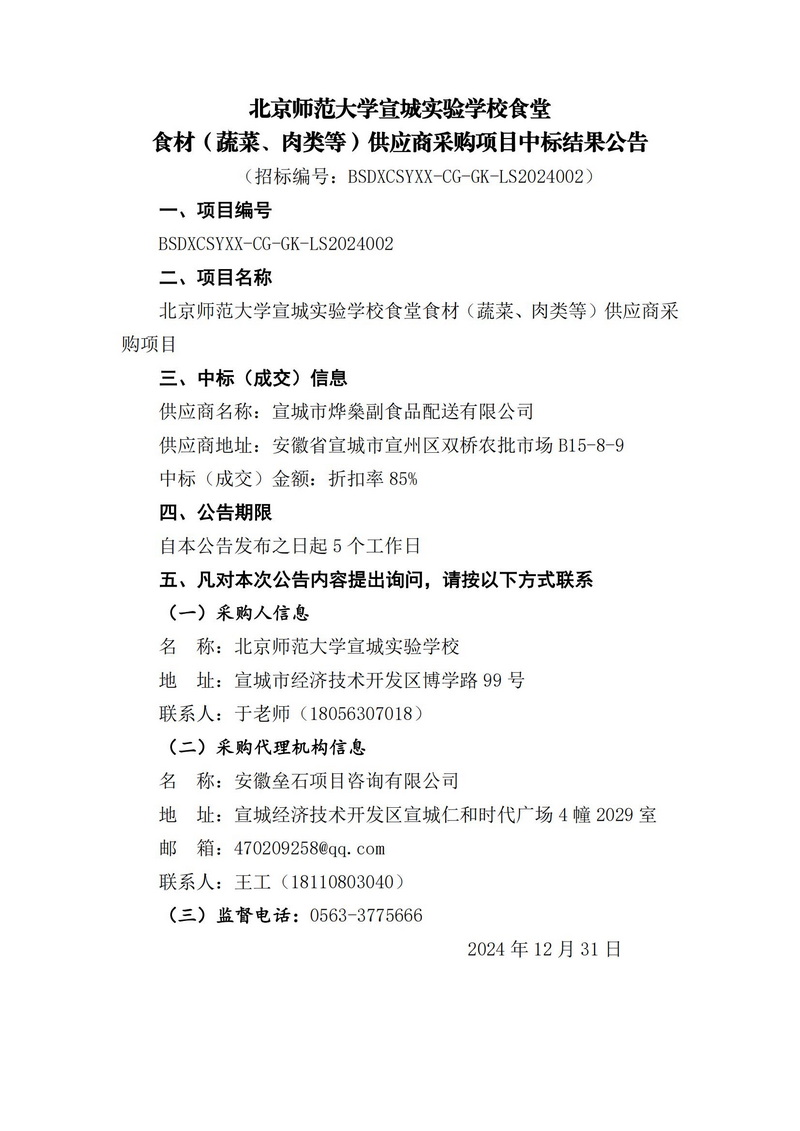 北京师范大学宣城实验学校食堂
食材（蔬菜、肉类等）供应商采购项目中标结果公告

（招标编号：BSDXCSYXX-CG-GK-LS2024002）

一、项目编号

BSDXCSYXX-CG-GK-LS2024002

二、项目名称

北京师范大学宣城实验学校食堂食材（蔬菜、肉类等）供应商采购项目

三、中标（成交）信息

供应商名称：宣城市烨燊副食品配送有限公司

供应商地址：安徽省宣城市宣州区双桥农批市场 B15-8-9

中标（成交）金额：折扣率 85%

四、公告期限

自本公告发布之日起 5 个工作日

五、凡对本次公告内容提出询问，请按以下方式联系

（一）采购人信息

名　称：北京师范大学宣城实验学校

地　址：宣城市经济技术开发区博学路 99 号

联系人：于老师（18056307018）

（二）采购代理机构信息

名　称：安徽垒石项目咨询有限公司

地　址：宣城经济技术开发区宣城仁和时代广场 4 幢 2029 室

邮　箱：470209258@qq.com

联系人：王工（18110803040）

（三）监督电话：0563-3775666

2024 年 12 月 31 日